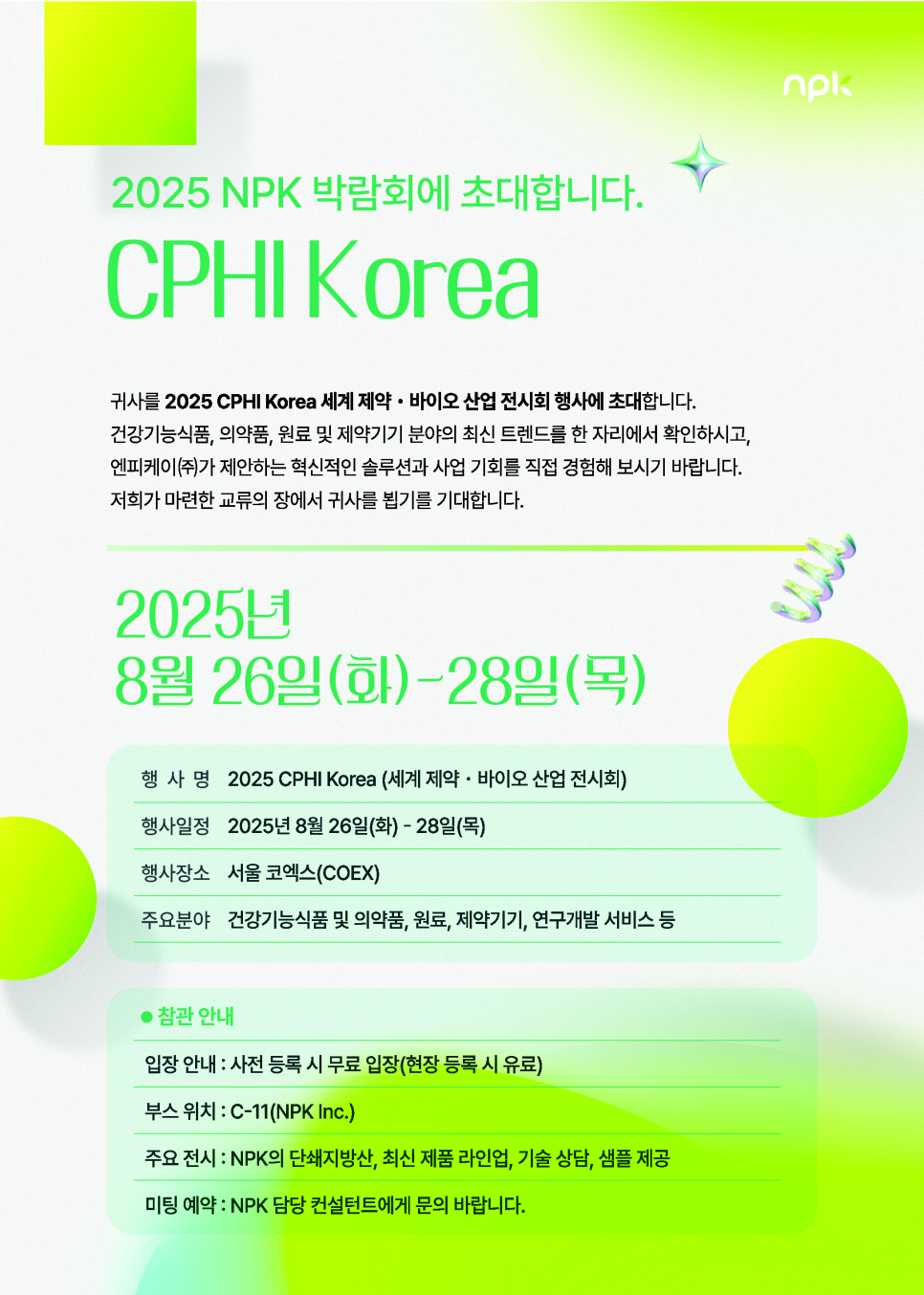 npk

2025 NPK 박람회에 초대합니다.

CPHI Korea

귀사를 2025 CPHI Korea 세계 제약 · 바이오 산업 전시회 행사에 초대합니다. 건강기능식품, 의약품, 원료 및 제약기기 분야의 최신 트렌드를 한 자리에서 확인하시고, 엔피케이㈜가 제안하는 혁신적인 솔루션과 사업 기회를 직접 경험해 보시기 바랍니다. 저희가 마련한 교류의 장에서 귀사를 뵙기를 기대합니다.

2025년
8월 26일(화)-28일(목)

| 행 사 명 | 2025 CPHI Korea (세계 제약 · 바이오 산업 전시회) |
|---|---|
| 행사일정 | 2025년 8월 26일(화) - 28일(목) |
| 행사장소 | 서울 코엑스(COEX) |
| 주요분야 | 건강기능식품 및 의약품, 원료, 제약기기, 연구개발 서비스 등 |

● 참관 안내

입장 안내 : 사전 등록 시 무료 입장(현장 등록 시 유료)

부스 위치 : C-11(NPK Inc.)

주요 전시 : NPK의 단쇄지방산, 최신 제품 라인업, 기술 상담, 샘플 제공

미팅 예약 : NPK 담당 컨설턴트에게 문의 바랍니다.